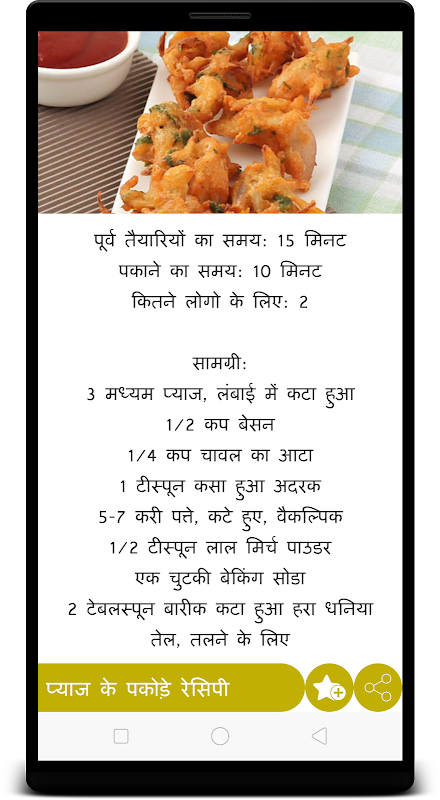 पूर्व तैयारियों का समय: 15 मिनट
पकाने का समय: 10 मिनट
कितने लोगो के लिए: 2

सामग्री:
3 मध्यम प्याज, लंबाई में कटा हुआ
1/2 कप बेसन
1/4 कप चावल का आटा
1 टीस्पून कसा हुआ अदरक
5-7 करी पत्ते, कटे हुए, वैकल्पिक
1/2 टीस्पून लाल मिर्च पाउडर
एक चुटकी बेकिंग सोडा
2 टेबलस्पून बारीक कटा हुआ हरा धनिया
तेल, तलने के लिए

प्याज के पकोड़े रेसिपी